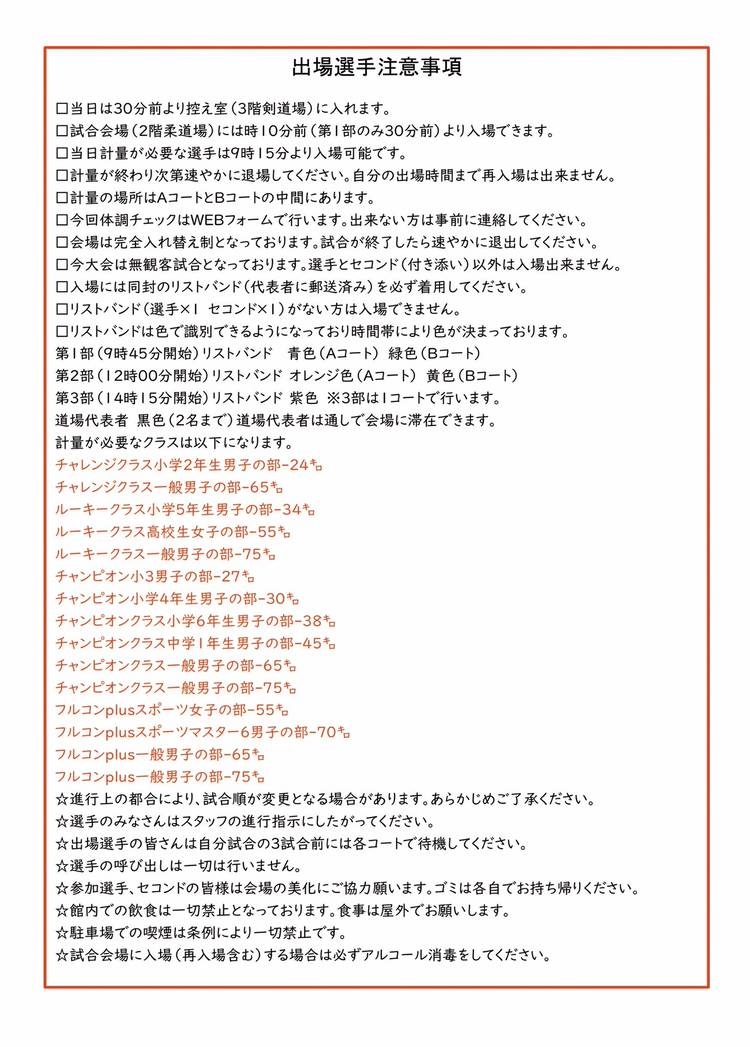 出場選手注意事項

□当日は30分前より控え室（3階剣道場）に入れます。
□試合会場（2階柔道場）には時10分前（第1部のみ30分前）より入場できます。
□当日計量が必要な選手は9時15分より入場可能です。
□計量が終わり次第速やかに退場してください。自分の出場時間まで再入場は出来ません。
□計量の場所はAコートとBコートの中間にあります。
□今回体調チェックはWEBフォームで行います。出来ない方は事前に連絡してください。
□会場は完全入れ替え制となっております。試合が終了したら速やかに退出してください。
□今大会は無観客試合となっております。選手とセコンド（付き添い）以外は入場出来ません。
□入場には同封のリストバンド（代表者に郵送済み）を必ず着用してください。
□リストバンド（選手×1　セコンド×1）がない方は入場できません。
□リストバンドは色で識別できるようになっており時間帯により色が決まっております。
第1部（9時45分開始）リストバンド　青色（Aコート）　緑色（Bコート）
第2部（12時00分開始）リストバンド　オレンジ色（Aコート）　黄色（Bコート）
第3部（14時15分開始）リストバンド　紫色　※3部は1コートで行います。
道場代表者　黒色（2名まで）道場代表者は通しで会場に滞在できます。
計量が必要なクラスは以下になります。
チャレンジクラス小学2年生男子の部-24㌔
チャレンジクラス一般男子の部-65㌔
ルーキークラス小学5年生男子の部-34㌔
ルーキークラス高校生女子の部-55㌔
ルーキークラス一般男子の部-75㌔
チャンピオン小3男子の部-27㌔
チャンピオン小学4年生男子の部-30㌔
チャンピオンクラス小学6年生男子の部-38㌔
チャンピオンクラス中学1年生男子の部-45㌔
チャンピオンクラス一般男子の部-65㌔
チャンピオンクラス一般男子の部-75㌔
フルコンplusスポーツ女子の部-55㌔
フルコンplusスポーツマスター6男子の部-70㌔
フルコンplus一般男子の部-65㌔
フルコンplus一般男子の部-75㌔
☆進行上の都合により、試合順が変更となる場合があります。あらかじめご了承ください。
☆選手のみなさんはスタッフの進行指示にしたがってください。
☆出場選手の皆さんは自分試合の3試合前には各コートで待機してください。
☆選手の呼び出しは一切は行いません。
☆参加選手、セコンドの皆様は会場の美化にご協力願います。ゴミは各自でお持ち帰りください。
☆館内での飲食は一切禁止となっております。食事は屋外でお願いします。
☆駐車場での喫煙は条例により一切禁止です。
☆試合会場に入場（再入場含む）する場合は必ずアルコール消毒をしてください。